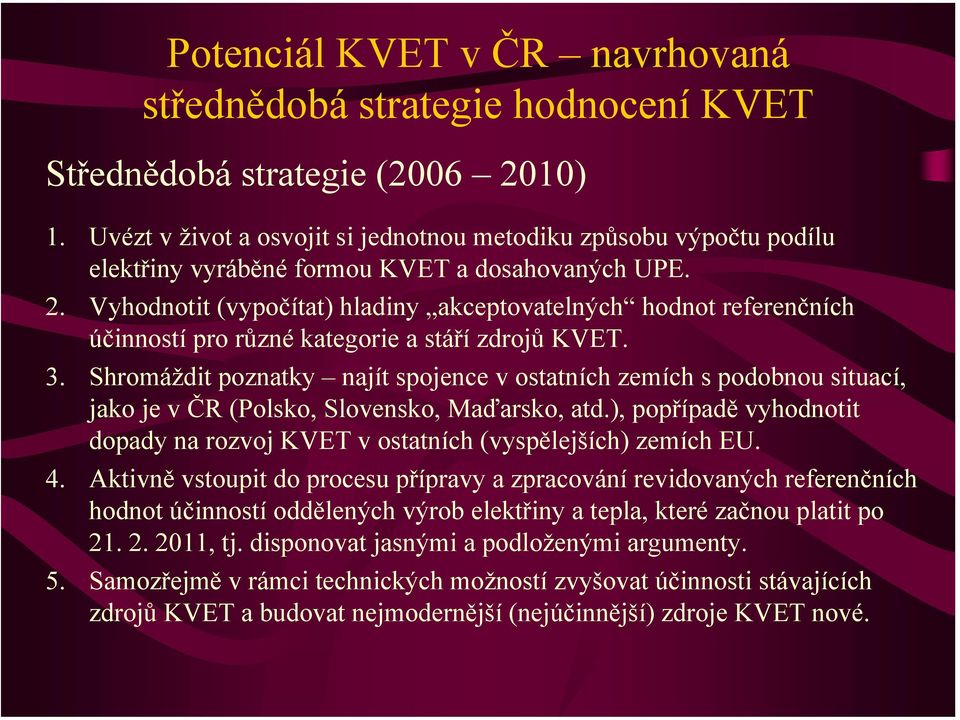 Potenciál KVET v ČR – navrhovaná střednědobá strategie hodnocení KVET

Střednědobá strategie (2006 – 2010)

1. Uvézt v život a osvojit si jednotnou metodiku způsobu výpočtu podílu elektřiny vyráběné formou KVET a dosahovaných UPE.

2. Vyhodnotit (vypočítat) hladiny „akceptovatelných“ hodnot referenčních účinností pro různé kategorie a stáří zdrojů KVET.

3. Shromáždit poznatky – najít spojence v ostatních zemích s podobnou situací, jako je v ČR (Polsko, Slovensko, Maďarsko, atd.), popřípadě vyhodnotit dopady na rozvoj KVET v ostatních (vyspělejších) zemích EU.

4. Aktivně vstoupit do procesu přípravy a zpracování revidovaných referenčních hodnot účinností oddělených výrob elektřiny a tepla, které začnou platit po 21. 2. 2011, tj. disponovat jasnými a podloženými argumenty.

5. Samozřejmě v rámci technických možností zvyšovat účinnosti stávajících zdrojů KVET a budovat nejmodernější (nejúčinnější) zdroje KVET nové.